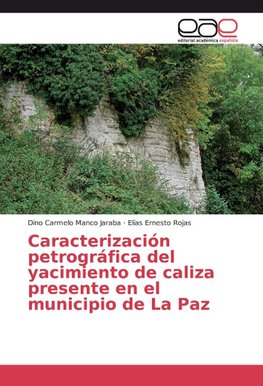 eae
editorial académica española

Dino Carmelo Manco Jaraba · Elias Ernesto Rojas

Caracterización petrográfica del yacimiento de caliza presente en el municipio de La Paz